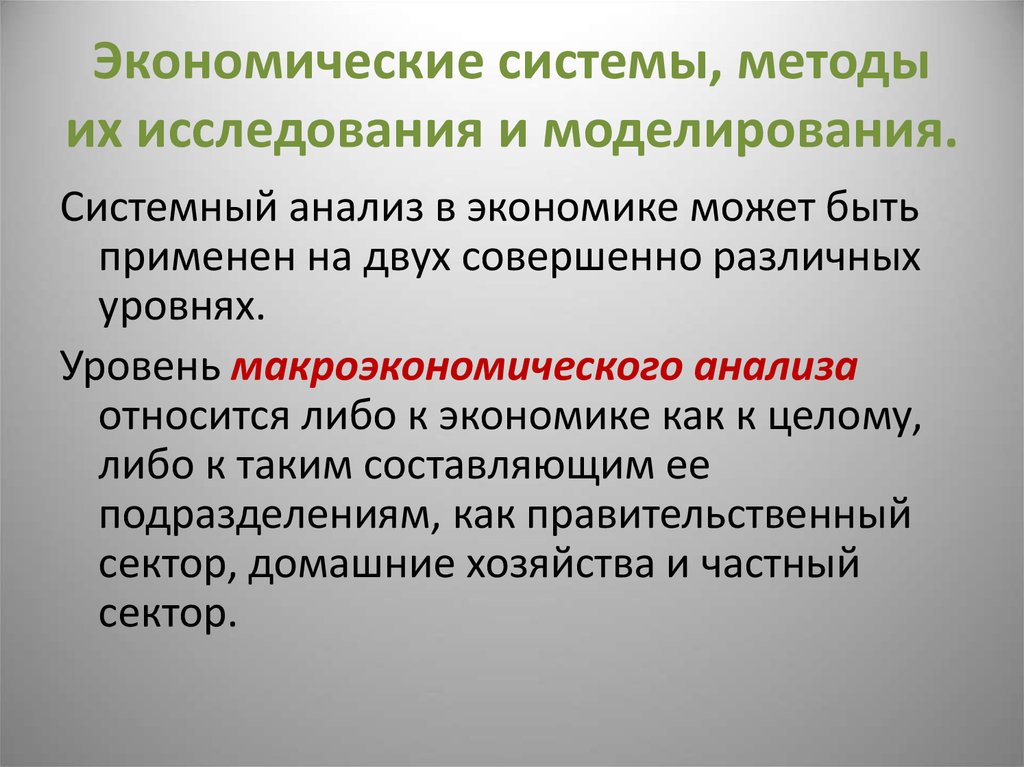 Экономические системы, методы их исследования и моделирования.

Системный анализ в экономике может быть применен на двух совершенно различных уровнях.

Уровень макроэкономического анализа относится либо к экономике как к целому, либо к таким составляющим ее подразделениям, как правительственный сектор, домашние хозяйства и частный сектор.